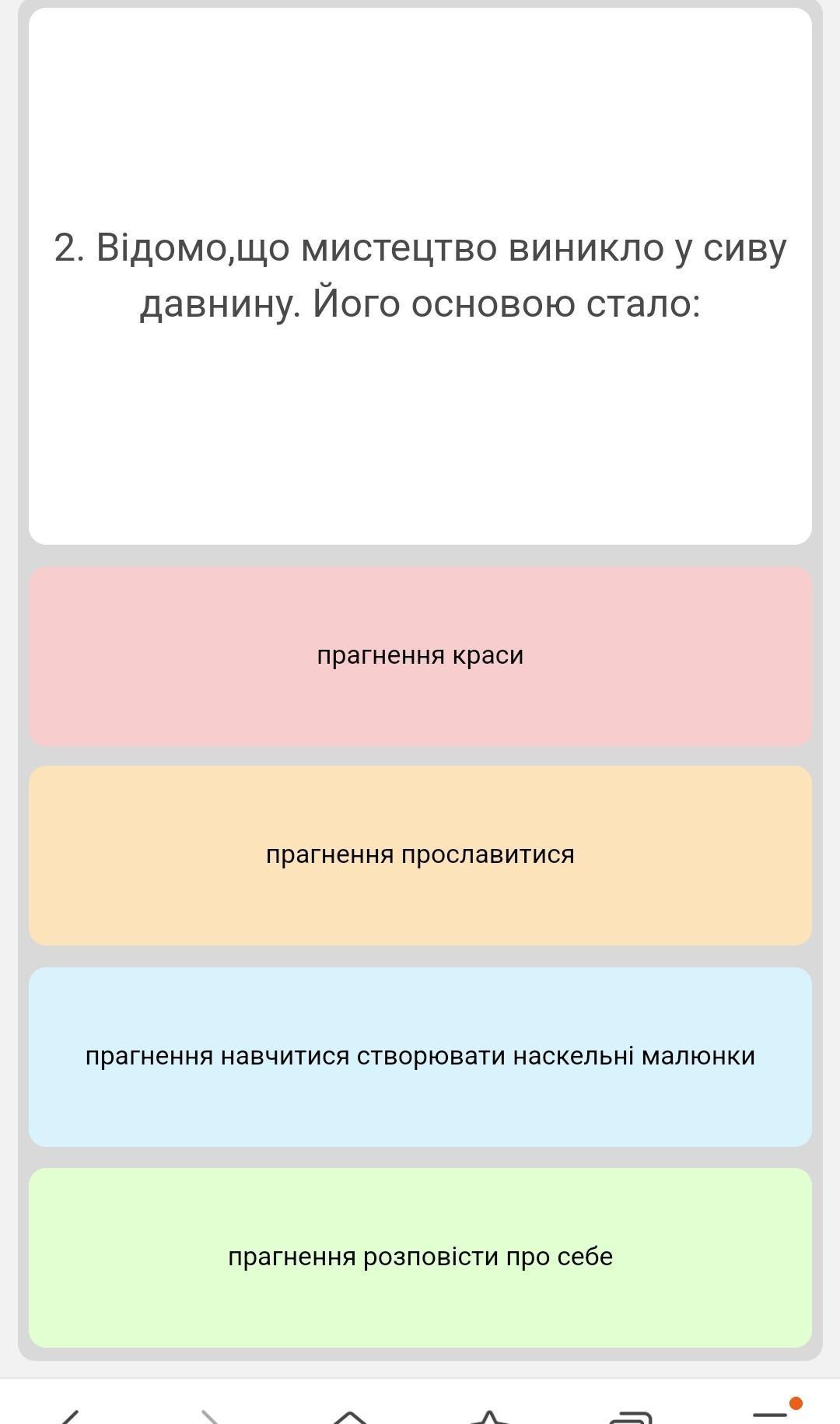 2. Відомо,що мистецтво виникло у сиву давнину. Його основою стало:

прагнення краси

прагнення прославитися

прагнення навчитися створювати наскельні малюнки

прагнення розповісти про себе